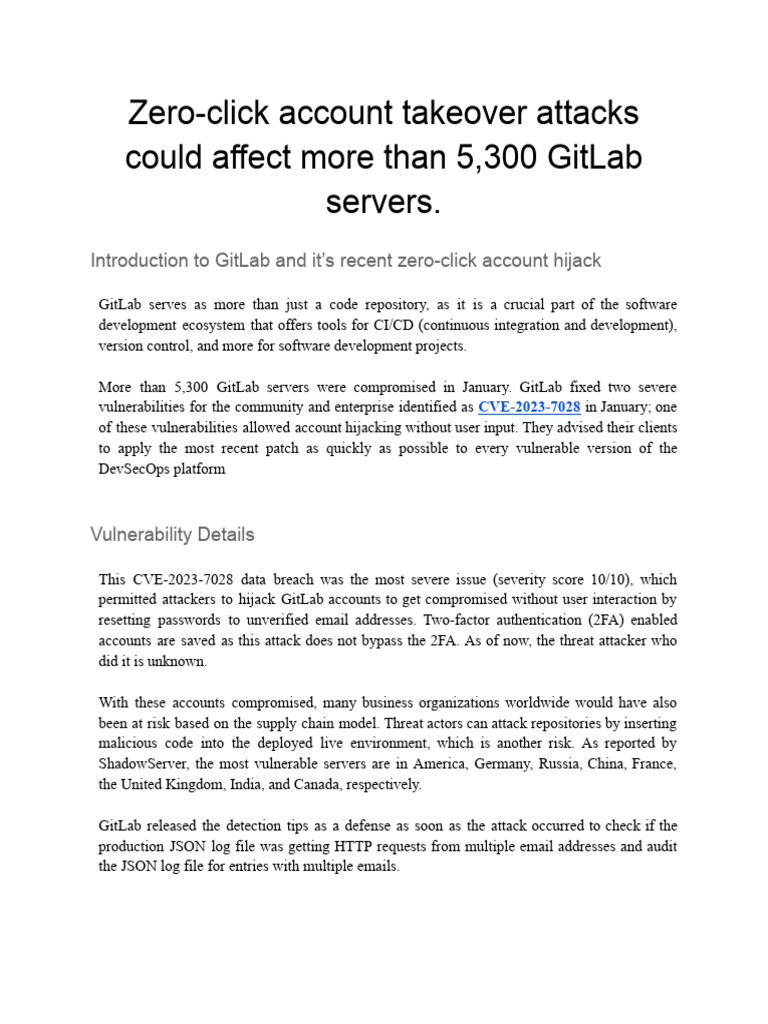 Zero-click account takeover attacks could affect more than 5,300 GitLab servers.

Introduction to GitLab and it's recent zero-click account hijack

GitLab serves as more than just a code repository, as it is a crucial part of the software development ecosystem that offers tools for CI/CD (continuous integration and development), version control, and more for software development projects.

More than 5,300 GitLab servers were compromised in January. GitLab fixed two severe vulnerabilities for the community and enterprise identified as CVE-2023-7028 in January; one of these vulnerabilities allowed account hijacking without user input. They advised their clients to apply the most recent patch as quickly as possible to every vulnerable version of the DevSecOps platform

Vulnerability Details

This CVE-2023-7028 data breach was the most severe issue (severity score 10/10), which permitted attackers to hijack GitLab accounts to get compromised without user interaction by resetting passwords to unverified email addresses. Two-factor authentication (2FA) enabled accounts are saved as this attack does not bypass the 2FA. As of now, the threat attacker who did it is unknown.

With these accounts compromised, many business organizations worldwide would have also been at risk based on the supply chain model. Threat actors can attack repositories by inserting malicious code into the deployed live environment, which is another risk. As reported by ShadowServer, the most vulnerable servers are in America, Germany, Russia, China, France, the United Kingdom, India, and Canada, respectively.

GitLab released the detection tips as a defense as soon as the attack occurred to check if the production JSON log file was getting HTTP requests from multiple email addresses and audit the JSON log file for entries with multiple emails.